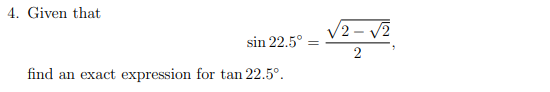 4. Given that

$$\sin 22.5^\circ = \frac{\sqrt{2-\sqrt{2}}}{2},$$

find an exact expression for $\tan 22.5^\circ$.